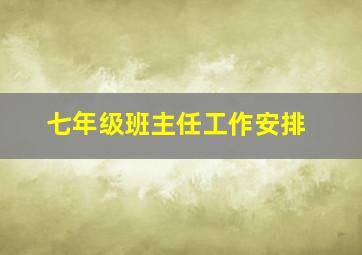 七年级班主任工作安排